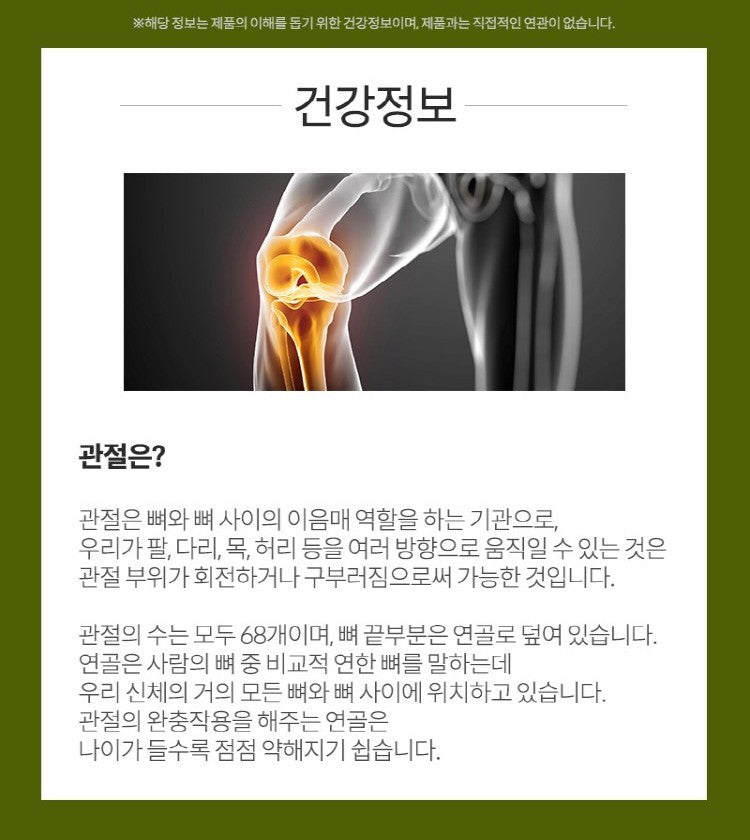 ※해당 정보는 제품의 이해를 돕기 위한 건강정보이며, 제품과는 직접적인 연관이 없습니다.

건강정보

관절은?

관절은 뼈와 뼈 사이의 이음매 역할을 하는 기관으로, 우리가 팔, 다리, 목, 허리 등을 여러 방향으로 움직일 수 있는 것은 관절 부위가 회전하거나 구부러짐으로써 가능한 것입니다.

관절의 수는 모두 68개이며, 뼈 끝부분은 연골로 덮여 있습니다. 연골은 사람의 뼈 중 비교적 연한 뼈를 말하는데 우리 신체의 거의 모든 뼈와 뼈 사이에 위치하고 있습니다. 관절의 완충작용을 해주는 연골은 나이가 들수록 점점 약해지기 쉽습니다.